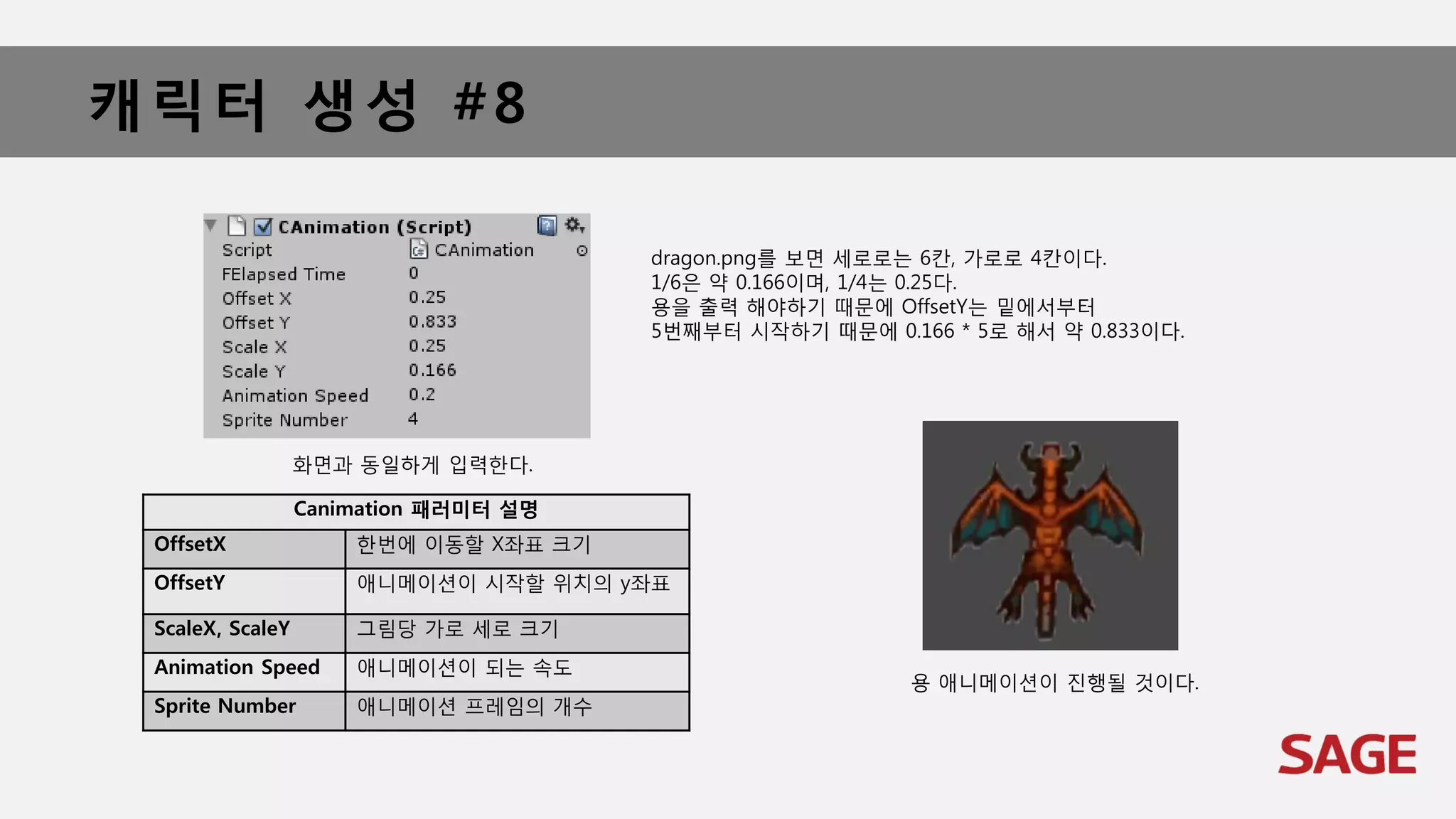 캐릭터 생성 #8

CAnimation (Script)

| Script | CAnimation |
|---|---|
| FElapsed Time | 0 |
| Offset X | 0.25 |
| Offset Y | 0.833 |
| Scale X | 0.25 |
| Scale Y | 0.166 |
| Animation Speed | 0.2 |
| Sprite Number | 4 |

화면과 동일하게 입력한다.

| Canimation 패러미터 설명 | |
|---|---|
| OffsetX | 한번에 이동할 X좌표 크기 |
| OffsetY | 애니메이션이 시작할 위치의 y좌표 |
| ScaleX, ScaleY | 그림당 가로 세로 크기 |
| Animation Speed | 애니메이션이 되는 속도 |
| Sprite Number | 애니메이션 프레임의 개수 |

dragon.png를 보면 세로로는 6칸, 가로로 4칸이다.
1/6은 약 0.166이며, 1/4는 0.25다.
용을 출력 해야하기 때문에 OffsetY는 밑에서부터
5번째부터 시작하기 때문에 0.166 * 5로 해서 약 0.833이다.

용 애니메이션이 진행될 것이다.

SAGE